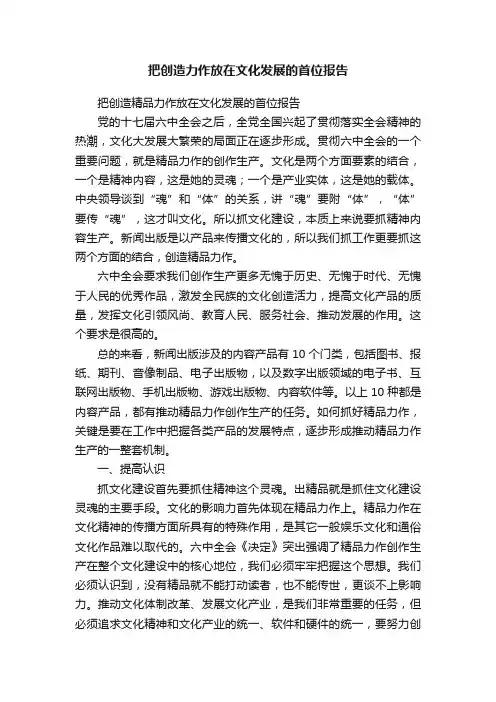 把创造力作放在文化发展的首位报告

把创造精品力作放在文化发展的首位报告

党的十七届六中全会之后，全党全国兴起了贯彻落实全会精神的热潮，文化大发展大繁荣的局面正在逐步形成。贯彻六中全会的一个重要问题，就是精品力作的创作生产。文化是两个方面要素的结合，一个是精神内容，这是她的灵魂；一个是产业实体，这是她的载体。中央领导谈到“魂”和“体”的关系，讲“魂”要附“体”，“体”要传“魂”，这才叫文化。所以抓文化建设，本质上来说要抓精神内容生产。新闻出版是以产品来传播文化的，所以我们抓工作更要抓这两个方面的结合，创造精品力作。

六中全会要求我们创作生产更多无愧于历史、无愧于时代、无愧于人民的优秀作品，激发全民族的文化创造活力，提高文化产品的质量，发挥文化引领风尚、教育人民、服务社会、推动发展的作用。这个要求是很高的。

总的来看，新闻出版涉及的内容产品有 10 个门类，包括图书、报纸、期刊、音像制品、电子出版物，以及数字出版领域的电子书、互联网出版物、手机出版物、游戏出版物、内容软件等。以上 10 种都是内容产品，都有推动精品力作创作生产的任务。如何抓好精品力作，关键是要在工作中把握各类产品的发展特点，逐步形成推动精品力作生产的一整套机制。

一、提高认识

抓文化建设首先要抓住精神这个灵魂。出精品就是抓住文化建设灵魂的主要手段。文化的影响力首先体现在精品力作上。精品力作在文化精神的传播方面所具有的特殊作用，是其它一般娱乐文化和通俗文化作品难以取代的。六中全会《决定》突出强调了精品力作创作生产在整个文化建设中的核心地位，我们必须牢牢把握这个思想。我们必须认识到，没有精品就不能打动读者，也不能传世，更谈不上影响力。推动文化体制改革、发展文化产业，是我们非常重要的任务，但必须追求文化精神和文化产业的统一、软件和硬件的统一，要努力创